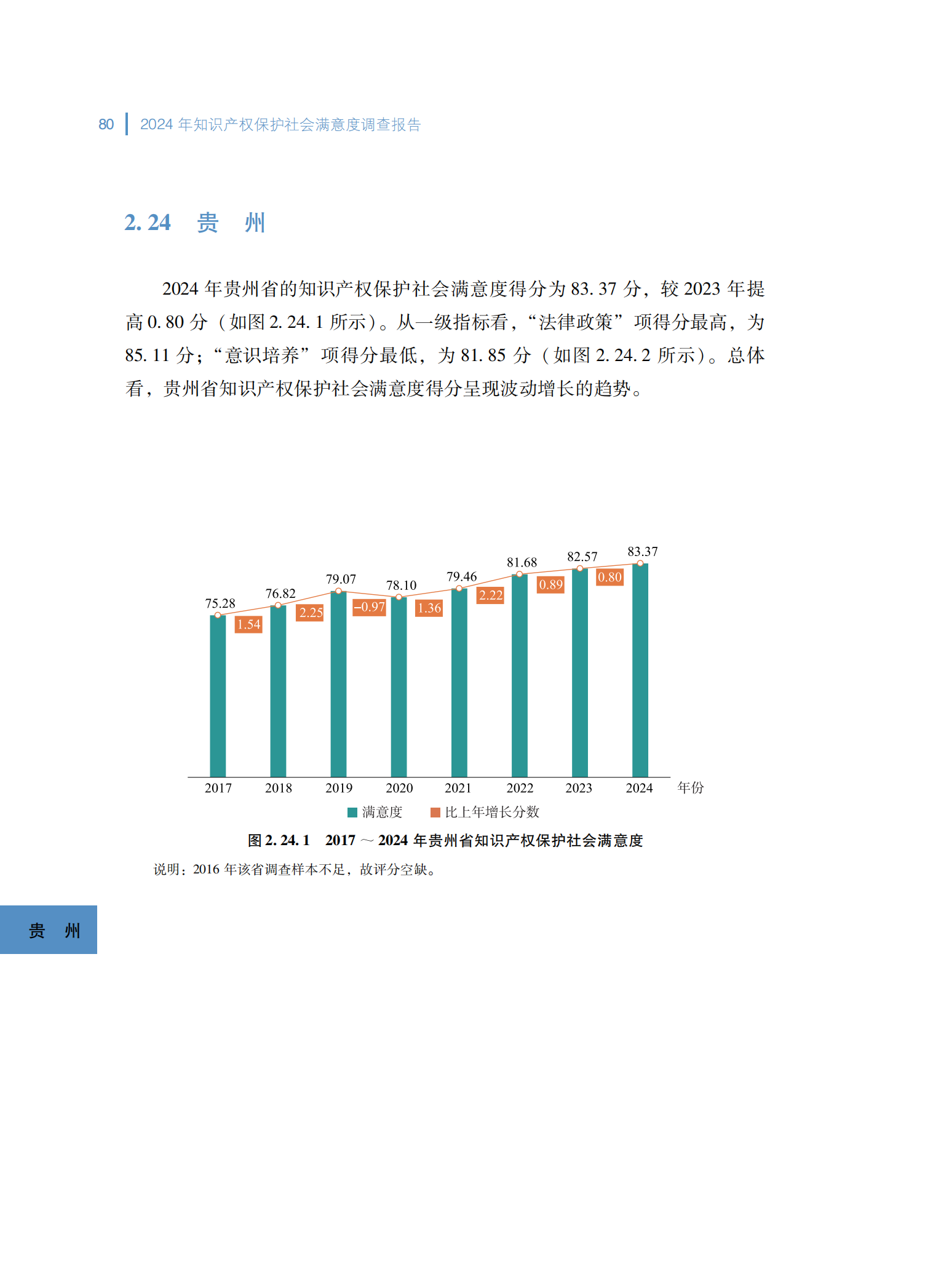 80 2024年知识产权保护社会满意度调查报告

2.24 贵 州

2024年贵州省的知识产权保护社会满意度得分为83.37分，较2023年提高0.80分（如图2.24.1所示）。从一级指标看，“法律政策”项得分最高，为85.11分；“意识培养”项得分最低，为81.85分（如图2.24.2所示）。总体看，贵州省知识产权保护社会满意度得分呈现波动增长的趋势。

75.28
76.82
79.07
78.10
79.46
81.68
82.57
83.37
1.54
2.25
-0.97
1.36
2.22
0.89
0.80
2017
2018
2019
2020
2021
2022
2023
2024
年份
满意度
比上年增长分数

图2.24.1 2017～2024年贵州省知识产权保护社会满意度

说明：2016年该省调查样本不足，故评分空缺。

贵 州